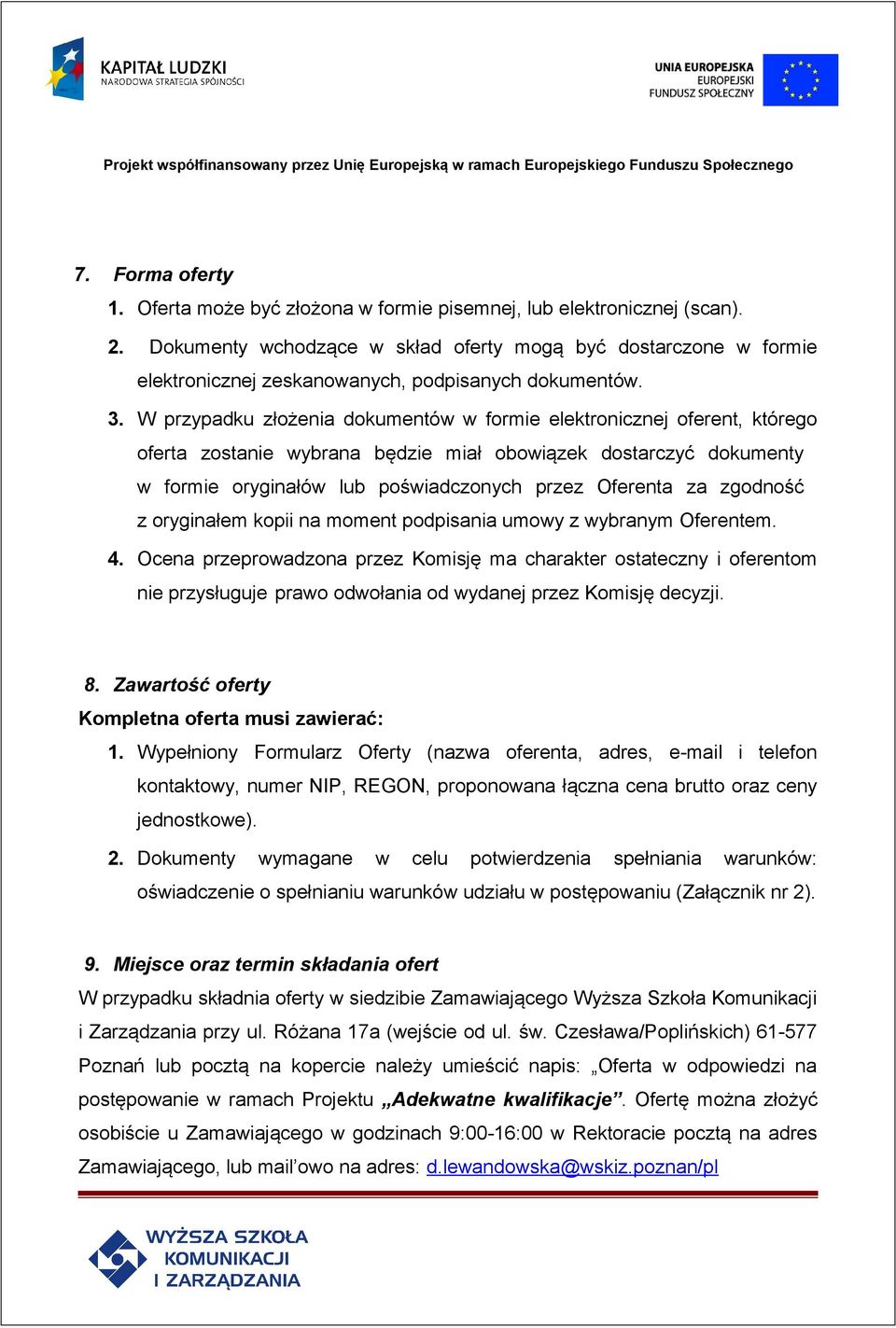 KAPITAŁ LUDZKI
NARODOWA STRATEGIA SPÓJNOŚCI

UNIA EUROPEJSKA
EUROPEJSKI
FUNDUSZ SPOŁECZNY

Projekt współfinansowany przez Unię Europejską w ramach Europejskiego Funduszu Społecznego

7. Forma oferty
1. Oferta może być złożona w formie pisemnej, lub elektronicznej (scan).
2. Dokumenty wchodzące w skład oferty mogą być dostarczone w formie elektronicznej zeskanowanych, podpisanych dokumentów.
3. W przypadku złożenia dokumentów w formie elektronicznej oferent, którego oferta zostanie wybrana będzie miał obowiązek dostarczyć dokumenty w formie oryginałów lub poświadczonych przez Oferenta za zgodność z oryginałem kopii na moment podpisania umowy z wybranym Oferentem.
4. Ocena przeprowadzona przez Komisję ma charakter ostateczny i oferentom nie przysługuje prawo odwołania od wydanej przez Komisję decyzji.

8. Zawartość oferty
Kompletna oferta musi zawierać:
1. Wypełniony Formularz Oferty (nazwa oferenta, adres, e-mail i telefon kontaktowy, numer NIP, REGON, proponowana łączna cena brutto oraz ceny jednostkowe).
2. Dokumenty wymagane w celu potwierdzenia spełniania warunków: oświadczenie o spełnianiu warunków udziału w postępowaniu (Załącznik nr 2).

9. Miejsce oraz termin składania ofert
W przypadku składnia oferty w siedzibie Zamawiającego Wyższa Szkoła Komunikacji i Zarządzania przy ul. Różana 17a (wejście od ul. św. Czesława/Poplińskich) 61-577 Poznań lub pocztą na kopercie należy umieścić napis: „Oferta w odpowiedzi na postępowanie w ramach Projektu „Adekwatne kwalifikacje”. Ofertę można złożyć osobiście u Zamawiającego w godzinach 9:00-16:00 w Rektoracie pocztą na adres Zamawiającego, lub mail’owo na adres: d.lewandowska@wskiz.poznan/pl

WYŻSZA SZKOŁA KOMUNIKACJI I ZARZĄDZANIA